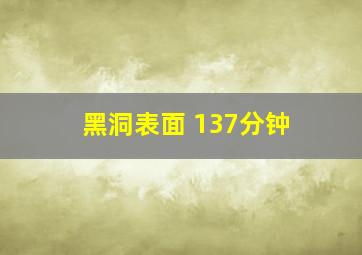 黑洞表面 137分钟